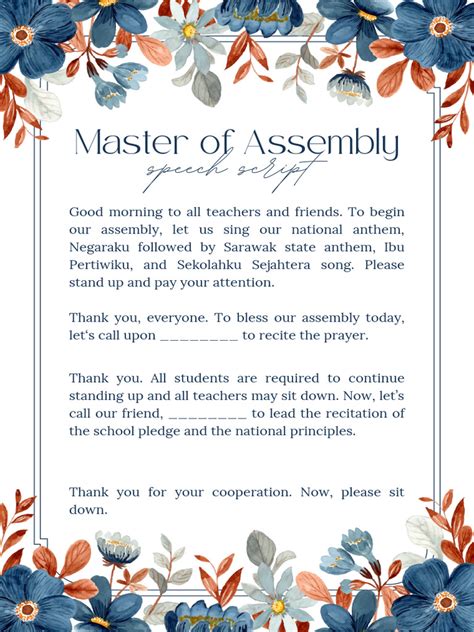 Master of Assembly
speech script

Good morning to all teachers and friends. To begin our assembly, let us sing our national anthem, Negaraku followed by Sarawak state anthem, Ibu Pertiwiku, and Sekolahku Sejahtera song. Please stand up and pay your attention.

Thank you, everyone. To bless our assembly today, let's call upon _________ to recite the prayer.

Thank you. All students are required to continue standing up and all teachers may sit down. Now, let's call our friend, _________ to lead the recitation of the school pledge and the national principles.

Thank you for your cooperation. Now, please sit down.